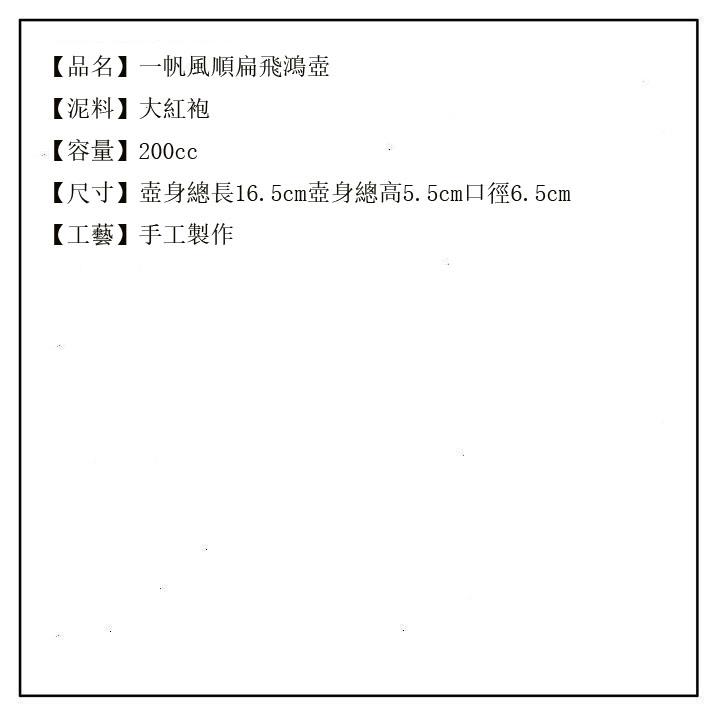 【品名】一帆風順扁飛鴻壺

【泥料】大紅袍

【容量】200cc

【尺寸】壺身總長16.5cm壺身總高5.5cm口徑6.5cm

【工藝】手工製作